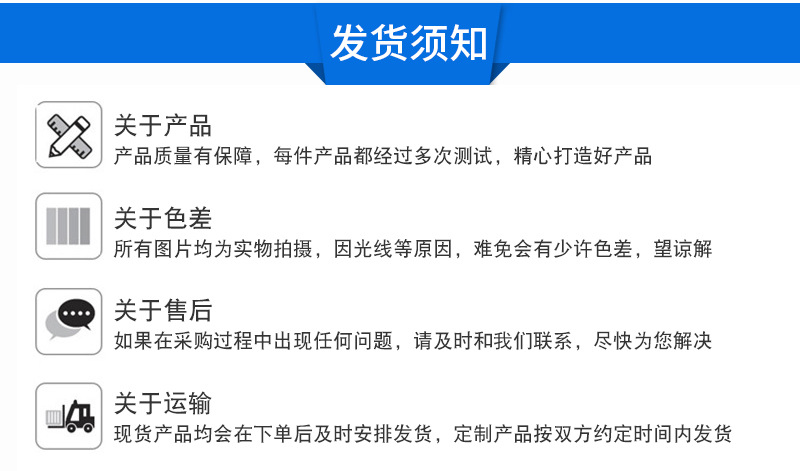 发货须知

关于产品
产品质量有保障，每件产品都经过多次测试，精心打造好产品

关于色差
所有图片均为实物拍摄，因光线等原因，难免会有少许色差，望谅解

关于售后
如果在采购过程中出现任何问题，请及时和我们联系，尽快为您解决

关于运输
现货产品均会在下单后及时安排发货，定制产品按双方约定时间内发货